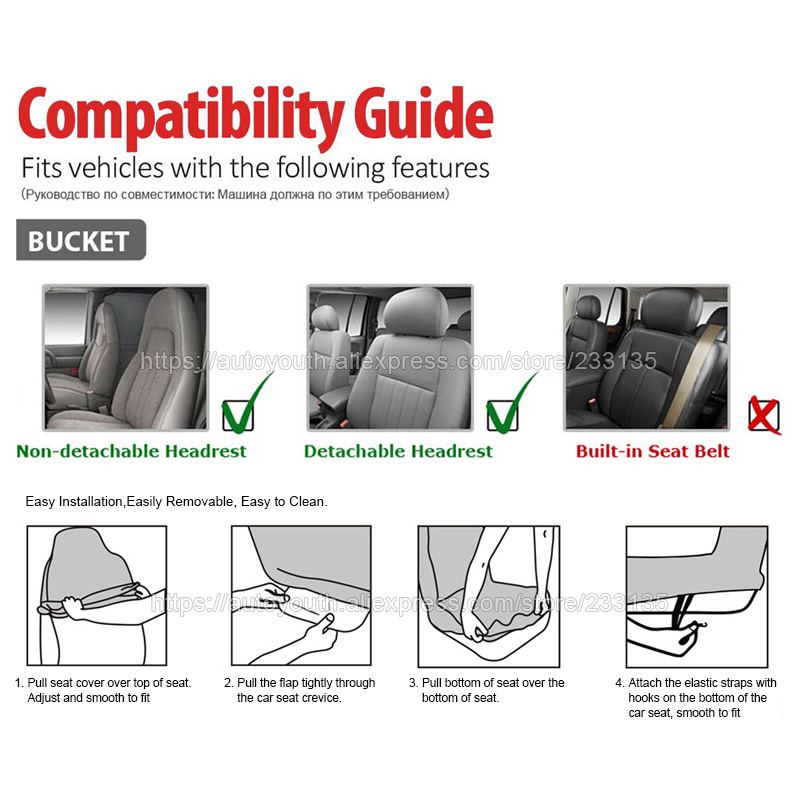 Compatibility Guide

Fits vehicles with the following features

(Руководство по совместимости: Машина должна по этим требованием)

BUCKET

https://autoyouth.aliexpress.com/store/233135

Non-detachable Headrest

Detachable Headrest

Built-in Seat Belt

Easy Installation,Easily Removable, Easy to Clean.

https://autoyouth.aliexpress.com/store/233135

1. Pull seat cover over top of seat. Adjust and smooth to fit

2. Pull the flap tightly through the car seat crevice.

3. Pull bottom of seat over the bottom of seat.

4. Attach the elastic straps with hooks on the bottom of the car seat, smooth to fit